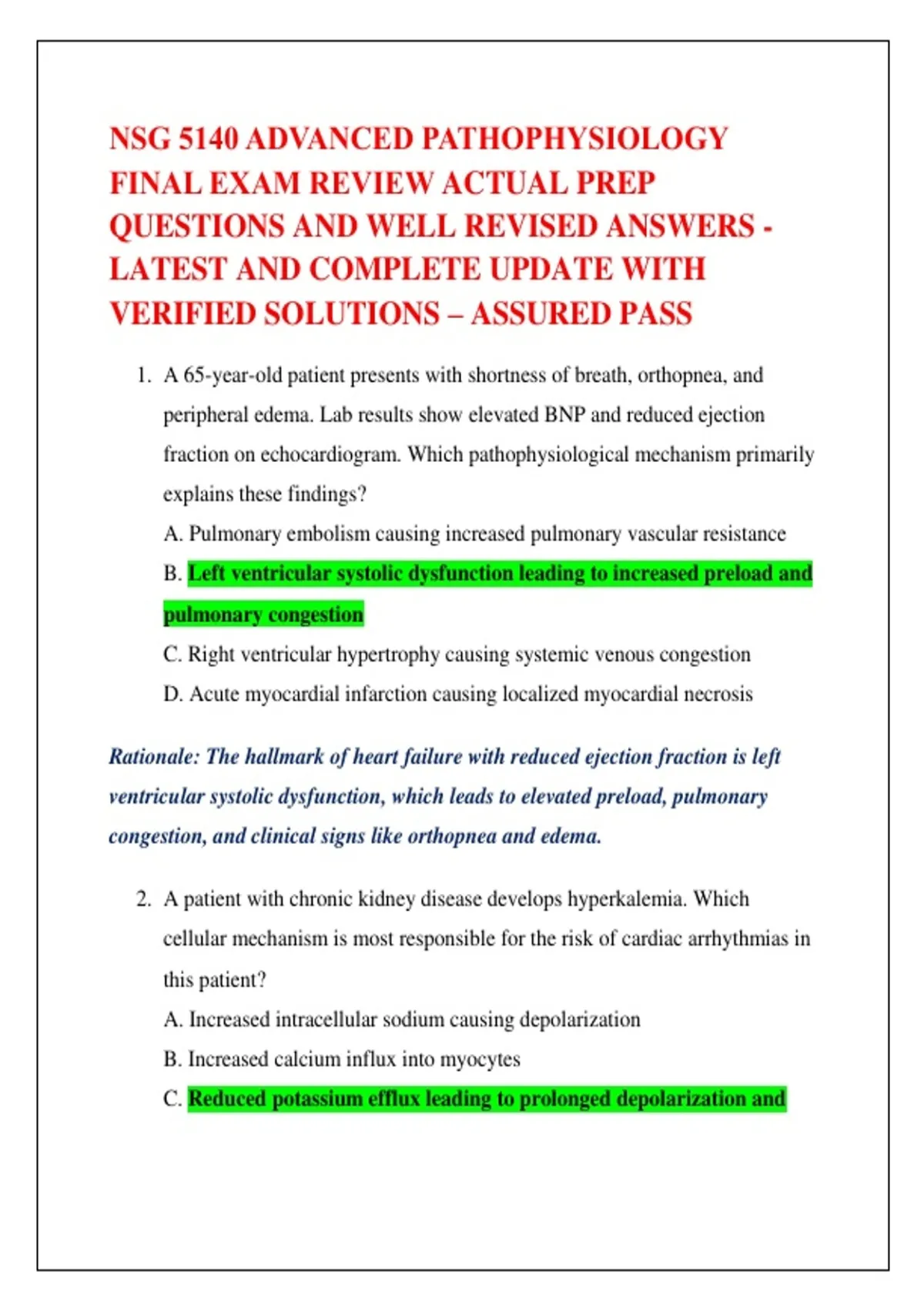 NSG 5140 ADVANCED PATHOPHYSIOLOGY FINAL EXAM REVIEW ACTUAL PREP QUESTIONS AND WELL REVISED ANSWERS - LATEST AND COMPLETE UPDATE WITH VERIFIED SOLUTIONS – ASSURED PASS

1. A 65-year-old patient presents with shortness of breath, orthopnea, and peripheral edema. Lab results show elevated BNP and reduced ejection fraction on echocardiogram. Which pathophysiological mechanism primarily explains these findings?

A. Pulmonary embolism causing increased pulmonary vascular resistance

B. Left ventricular systolic dysfunction leading to increased preload and pulmonary congestion

C. Right ventricular hypertrophy causing systemic venous congestion

D. Acute myocardial infarction causing localized myocardial necrosis

Rationale: The hallmark of heart failure with reduced ejection fraction is left ventricular systolic dysfunction, which leads to elevated preload, pulmonary congestion, and clinical signs like orthopnea and edema.

2. A patient with chronic kidney disease develops hyperkalemia. Which cellular mechanism is most responsible for the risk of cardiac arrhythmias in this patient?

A. Increased intracellular sodium causing depolarization

B. Increased calcium influx into myocytes

C. Reduced potassium efflux leading to prolonged depolarization and